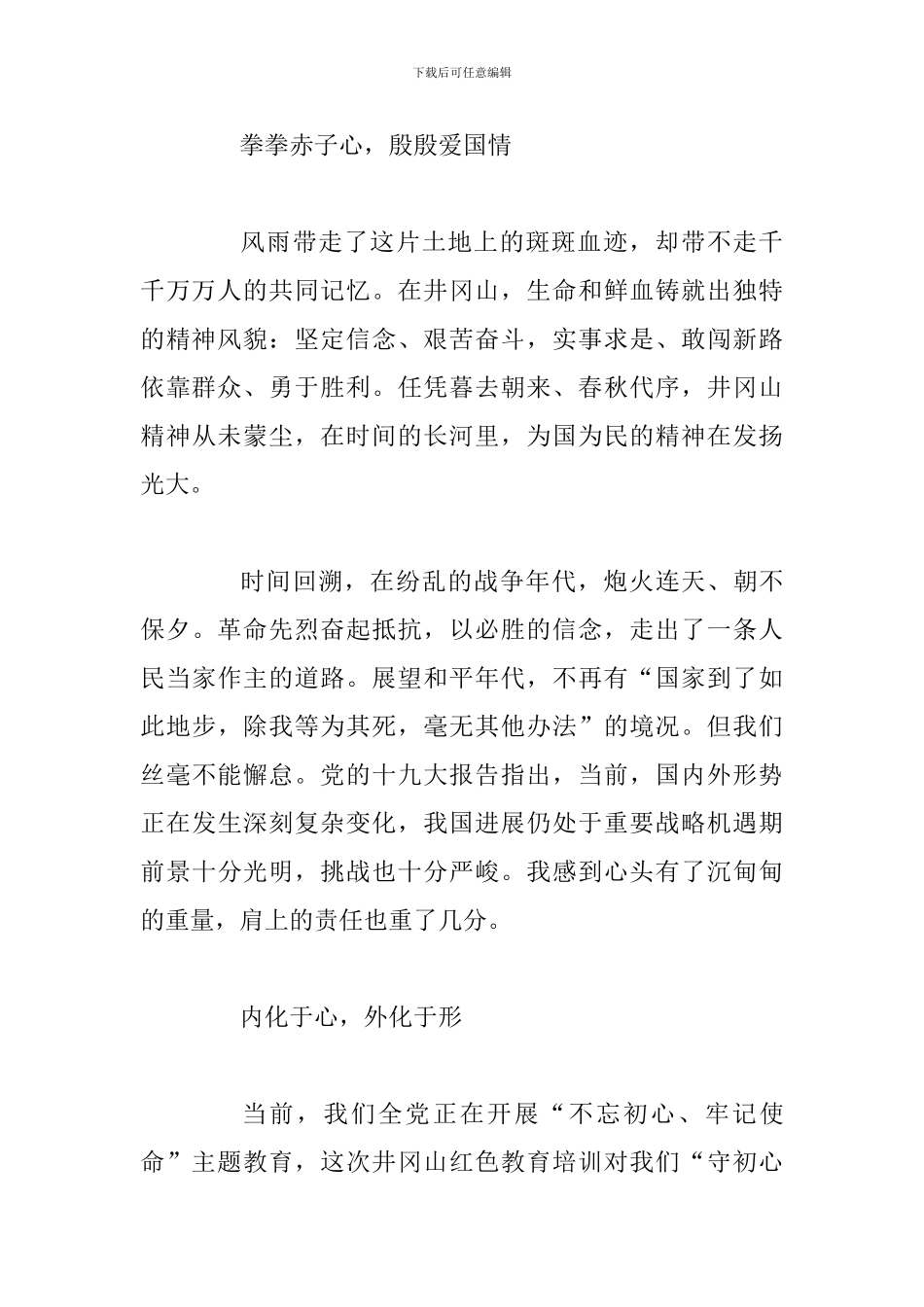 下载后可任意编辑

拳拳赤子心，殷殷爱国情

风雨带走了这片土地上的斑斑血迹，却带不走千千万万人的共同记忆。在井冈山，生命和鲜血铸就出独特的精神风貌：坚定信念、艰苦奋斗，实事求是、敢闯新路依靠群众、勇于胜利。任凭暮去朝来、春秋代序，井冈山精神从未蒙尘，在时间的长河里，为国为民的精神在发扬光大。

时间回溯，在纷乱的战争年代，炮火连天、朝不保夕。革命先烈奋起抵抗，以必胜的信念，走出了一条人民当家作主的道路。展望和平年代，不再有“国家到了如此地步，除我等为其死，毫无其他办法”的境况。但我们丝毫不能懈怠。党的十九大报告指出，当前，国内外形势正在发生深刻复杂变化，我国进展仍处于重要战略机遇期前景十分光明，挑战也十分严峻。我感到心头有了沉甸甸的重量，肩上的责任也重了几分。

内化于心，外化于形

当前，我们全党正在开展“不忘初心、牢记使命”主题教育，这次井冈山红色教育培训对我们“守初心